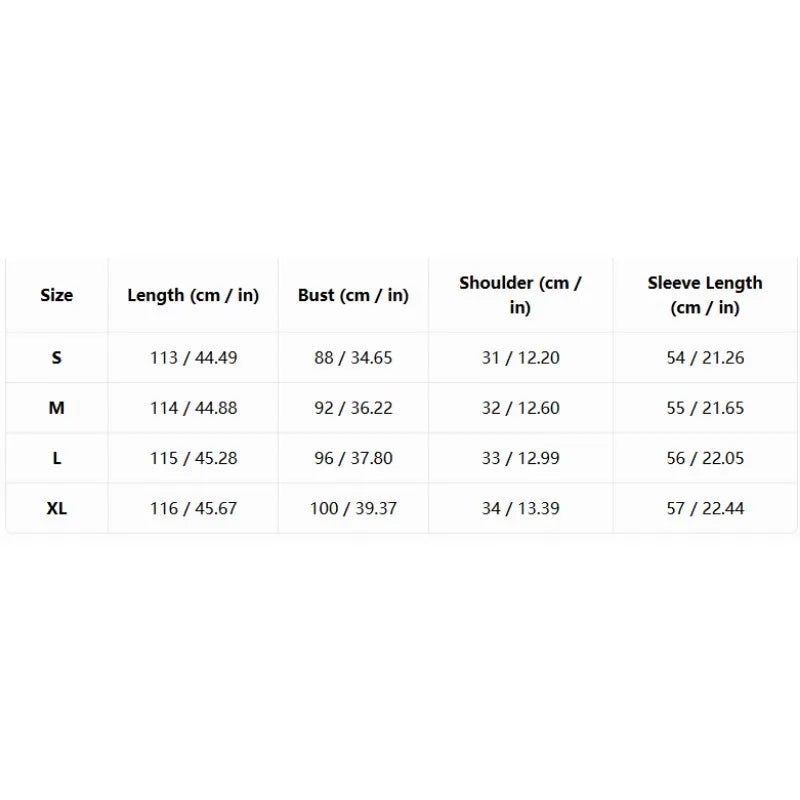 | Size | Length (cm / in) | Bust (cm / in) | Shoulder (cm / in) | Sleeve Length (cm / in) |
|---|---|---|---|---|
| S | 113 / 44.49 | 88 / 34.65 | 31 / 12.20 | 54 / 21.26 |
| M | 114 / 44.88 | 92 / 36.22 | 32 / 12.60 | 55 / 21.65 |
| L | 115 / 45.28 | 96 / 37.80 | 33 / 12.99 | 56 / 22.05 |
| XL | 116 / 45.67 | 100 / 39.37 | 34 / 13.39 | 57 / 22.44 |